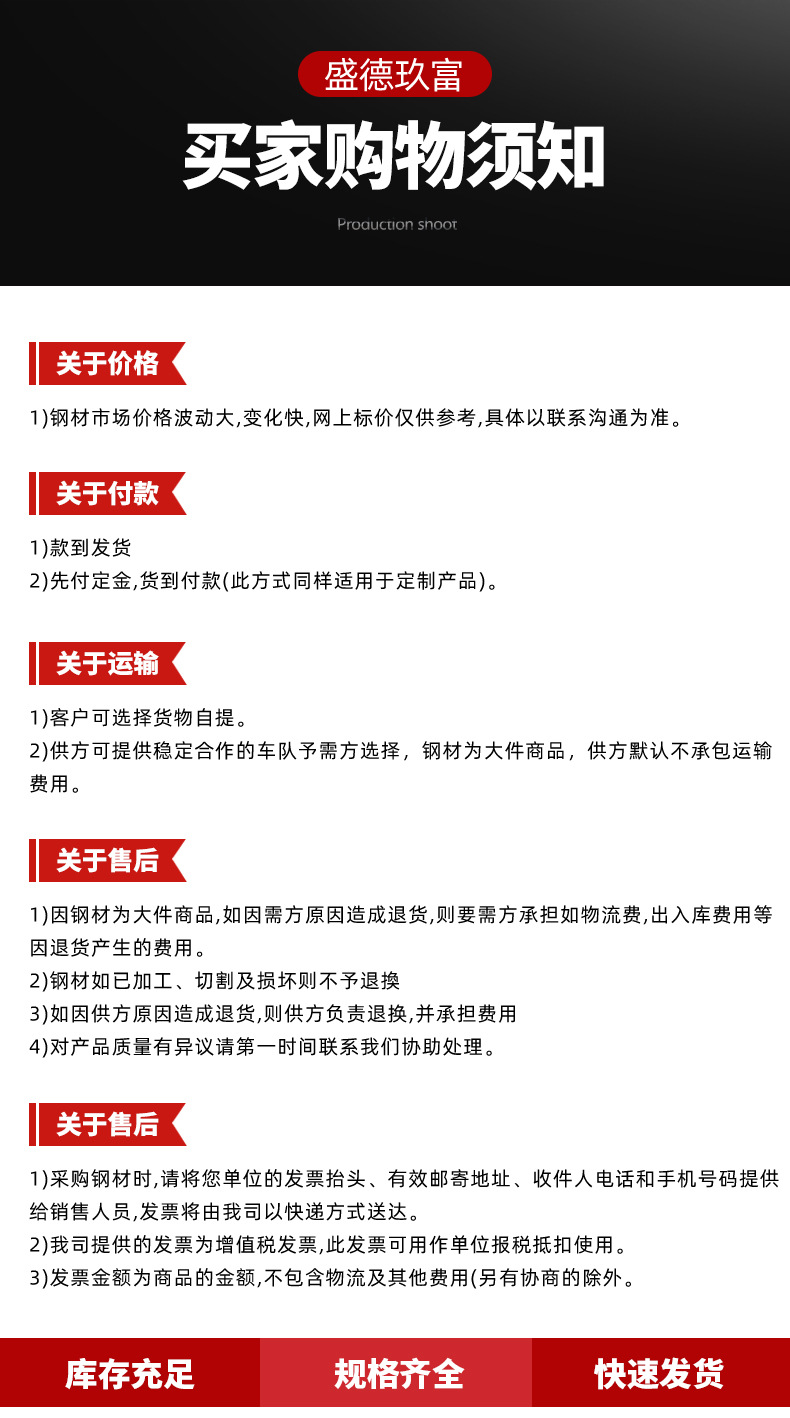 盛德玖富

买家购物须知

Production shoot

关于价格

1)钢材市场价格波动大,变化快,网上标价仅供参考,具体以联系沟通为准。

关于付款

1)款到发货
2)先付定金,货到付款(此方式同样适用于定制产品)。

关于运输

1)客户可选择货物自提。
2)供方可提供稳定合作的车队予需方选择，钢材为大件商品，供方默认不承包运输费用。

关于售后

1)因钢材为大件商品,如因需方原因造成退货,则要需方承担如物流费,出入库费用等因退货产生的费用。
2)钢材如已加工、切割及损坏则不予退换
3)如因供方原因造成退货,则供方负责退换,并承担费用
4)对产品质量有异议请第一时间联系我们协助处理。

关于售后

1)采购钢材时,请将您单位的发票抬头、有效邮寄地址、收件人电话和手机号码提供给销售人员,发票将由我司以快递方式送达。
2)我司提供的发票为增值税发票,此发票可用作单位报税抵扣使用。
3)发票金额为商品的金额,不包含物流及其他费用(另有协商的除外。

库存充足

规格齐全

快速发货